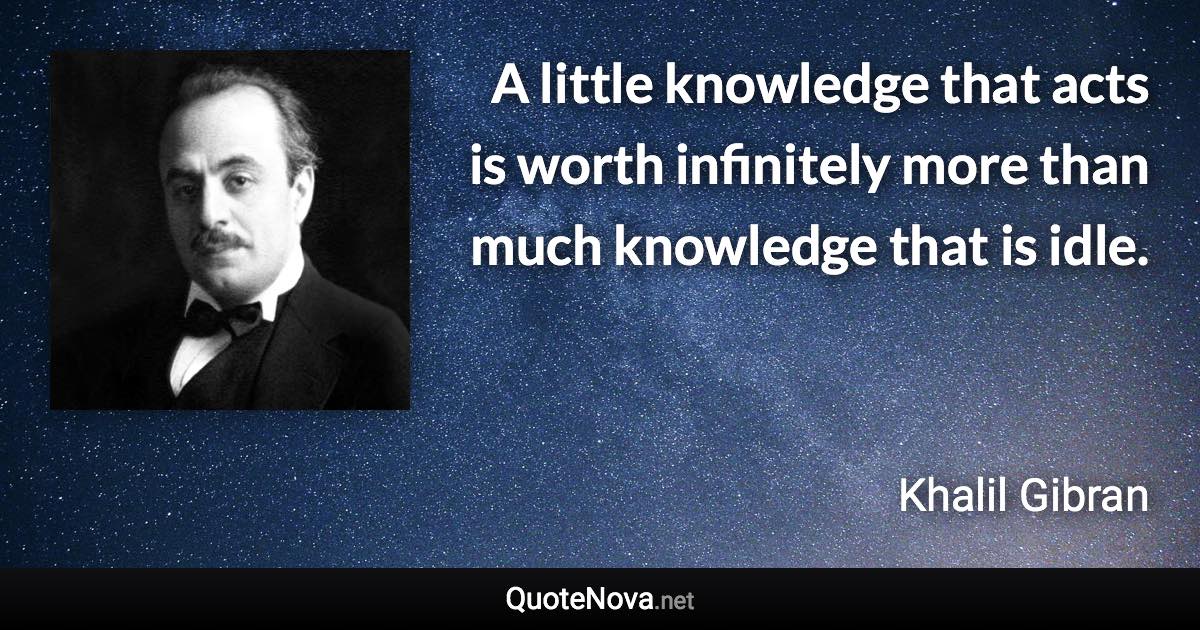 A little knowledge that acts is worth infinitely more than much knowledge that is idle.

Khalil Gibran

QuoteNova.net